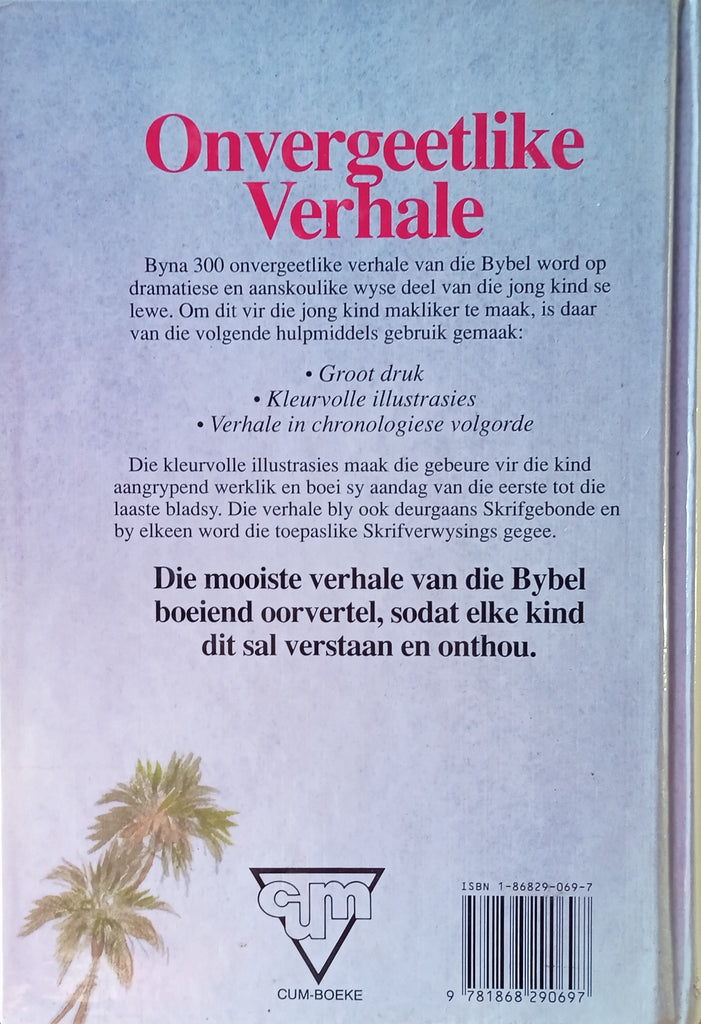 Onvergeetlike Verhale

Byna 300 onvergeetlike verhale van die Bybel word op dramatiese en aanskoulike wyse deel van die jong kind se lewe. Om dit vir die jong kind makliker te maak, is daar van die volgende hulpmiddels gebruik gemaak:

• Groot druk
• Kleurvolle illustrasies
• Verhale in chronologiese volgorde

Die kleurvolle illustrasies maak die gebeure vir die kind aangrypend werklik en boei sy aandag van die eerste tot die laaste bladsy. Die verhale bly ook deurgaans Skrifgebonde en by elkeen word die toepaslike Skrifverwysings gegee.

Die mooiste verhale van die Bybel boeiend oorvertel, sodat elke kind dit sal verstaan en onthou.

cum

CUM-BOEKE

ISBN 1-86829-069-7

9 781868 290697